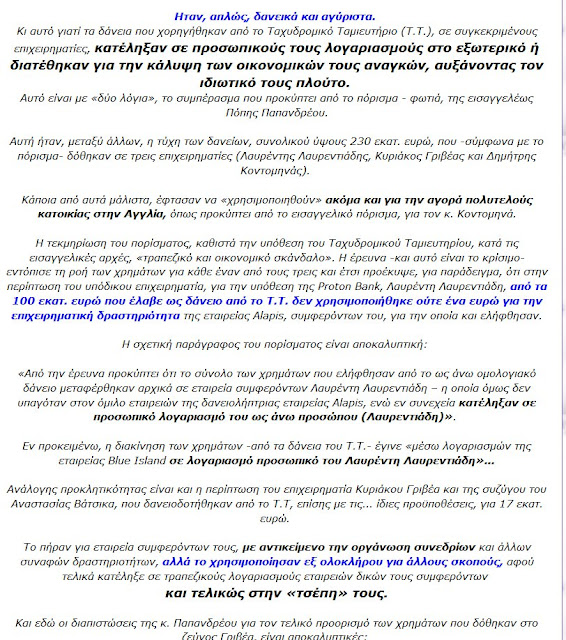 Ηταν, απλώς, δανεικά και αγύριστα.
Κι αυτό γιατί τα δάνεια που χορηγήθηκαν από το Ταχυδρομικό Ταμιευτήριο (Τ.Τ.), σε συγκεκριμένους επιχειρηματίες, κατέληξαν σε προσωπικούς τους λογαριασμούς στο εξωτερικό ή διατέθηκαν για την κάλυψη των οικονομικών τους αναγκών, αυξάνοντας τον ιδιωτικό τους πλούτο.
Αυτό είναι με «δύο λόγια», το συμπέρασμα που προκύπτει από το πόρισμα - φωτιά, της εισαγγελέως Πόπης Παπανδρέου.

Αυτή ήταν, μεταξύ άλλων, η τύχη των δανείων, συνολικού ύψους 230 εκατ. ευρώ, που -σύμφωνα με το πόρισμα- δόθηκαν σε τρεις επιχειρηματίες (Λαυρέντης Λαυρεντιάδης, Κυριάκος Γριβέας και Δημήτρης Κοντομηνάς).

Κάποια από αυτά μάλιστα, έφτασαν να «χρησιμοποιηθούν» ακόμα και για την αγορά πολυτελούς κατοικίας στην Αγγλία, όπως προκύπτει από το εισαγγελικό πόρισμα, για τον κ. Κοντομηνά.

Η τεκμηρίωση του πορίσματος, καθιστά την υπόθεση του Ταχυδρομικού Ταμιευτηρίου, κατά τις εισαγγελικές αρχές, «τραπεζικό και οικονομικό σκάνδαλο». Η έρευνα -και αυτό είναι το κρίσιμο- εντόπισε τη ροή των χρημάτων για κάθε έναν από τους τρεις και έτσι προέκυψε, για παράδειγμα, ότι στην περίπτωση του υπόδικου επιχειρηματία, για την υπόθεση της Proton Bank, Λαυρέντη Λαυρεντιάδη, από τα 100 εκατ. ευρώ που έλαβε ως δάνειο από το Τ.Τ. δεν χρησιμοποιήθηκε ούτε ένα ευρώ για την επιχειρηματική δραστηριότητα της εταιρείας Alapis, συμφερόντων του, για την οποία και ελήφθησαν.

Η σχετική παράγραφος του πορίσματος είναι αποκαλυπτική:

«Από την έρευνα προκύπτει ότι το σύνολο των χρημάτων που ελήφθησαν από το ως άνω ομολογιακό δάνειο μεταφέρθηκαν αρχικά σε εταιρεία συμφερόντων Λαυρέντη Λαυρεντιάδη – η οποία όμως δεν υπαγόταν στον όμιλο εταιρειών της δανειολήπτριας εταιρείας Alapis, ενώ εν συνεχεία κατέληξαν σε προσωπικό λογαριασμό του ως άνω προσώπου (Λαυρεντιάδη)».

Εν προκειμένω, η διακίνηση των χρημάτων -από τα δάνεια του Τ.Τ.- έγινε «μέσω λογαριασμών της εταιρείας Blue Island σε λογαριασμό προσωπικό του Λαυρέντη Λαυρεντιάδη»...

Ανάλογης προκλητικότητας είναι και η περίπτωση του επιχειρηματία Κυριάκου Γριβέα και της συζύγου του Αναστασίας Βάτσικα, που δανειοδοτήθηκαν από το Τ.Τ, επίσης με τις... ίδιες προϋποθέσεις, για 17 εκατ. ευρώ.

Το πήραν για εταιρεία συμφερόντων τους, με αντικείμενο την οργάνωση συνεδρίων και άλλων συναφών δραστηριοτήτων, αλλά το χρησιμοποίησαν εξ ολοκλήρου για άλλους σκοπούς, αφού τελικά κατέληξε σε τραπεζικούς λογαριασμούς εταιρειών δικών τους συμφερόντων
και τελικώς στην «τσέπη» τους.

Και εδώ οι διαπιστώσεις της κ. Παπανδρέου για τον τελικό προορισμό των χρημάτων που δόθηκαν στο ζεύγος Γριβέα, είναι αποκαλυπτικές: